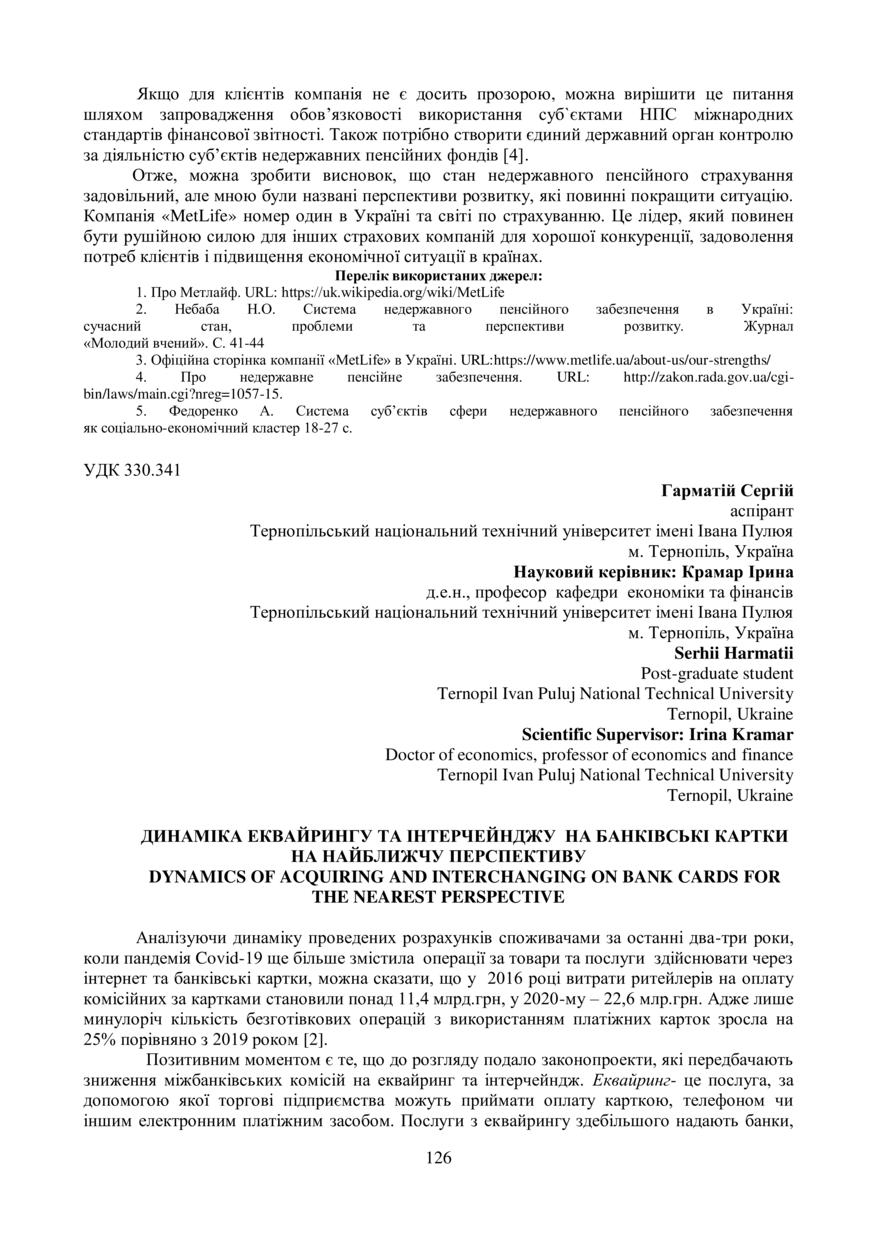 Якщо для клієнтів компанія не є досить прозорою, можна вирішити це питання шляхом запровадження обов'язковості використання суб`єктами НПС міжнародних стандартів фінансової звітності. Також потрібно створити єдиний державний орган контролю за діяльністю суб'єктів недержавних пенсійних фондів [4].

Отже, можна зробити висновок, що стан недержавного пенсійного страхування задовільний, але мною були названі перспективи розвитку, які повинні покращити ситуацію. Компанія «MetLife» номер один в Україні та світі по страхуванню. Це лідер, який повинен бути рушійною силою для інших страхових компаній для хорошої конкуренції, задоволення потреб клієнтів і підвищення економічної ситуації в країнах.

Перелік використаних джерел:

1. Про Метлайф. URL: https://uk.wikipedia.org/wiki/MetLife

2. Небаба Н.О. Система недержавного пенсійного забезпечення в Україні: сучасний стан, проблеми та перспективи розвитку. Журнал «Молодий вчений». С. 41-44

3. Офіційна сторінка компанії «MetLife» в Україні. URL:https://www.metlife.ua/about-us/our-strengths/

4. Про недержавне пенсійне забезпечення. URL: http://zakon.rada.gov.ua/cgi-bin/laws/main.cgi?nreg=1057-15.

5. Федоренко А. Система суб'єктів сфери недержавного пенсійного забезпечення як соціально-економічний кластер 18-27 с.

УДК 330.341

Гарматій Сергій
аспірант
Тернопільський національний технічний університет імені Івана Пулюя
м. Тернопіль, Україна
Науковий керівник: Крамар Ірина
д.е.н., професор кафедри економіки та фінансів
Тернопільський національний технічний університет імені Івана Пулюя
м. Тернопіль, Україна
Serhii Harmatii
Post-graduate student
Ternopil Ivan Puluj National Technical University
Ternopil, Ukraine
Scientific Supervisor: Irina Kramar
Doctor of economics, professor of economics and finance
Ternopil Ivan Puluj National Technical University
Ternopil, Ukraine

ДИНАМІКА ЕКВАЙРИНГУ ТА ІНТЕРЧЕЙНДЖУ НА БАНКІВСЬКІ КАРТКИ НА НАЙБЛИЖЧУ ПЕРСПЕКТИВУ
DYNAMICS OF ACQUIRING AND INTERCHANGING ON BANK CARDS FOR THE NEAREST PERSPECTIVE

Аналізуючи динаміку проведених розрахунків споживачами за останні два-три роки, коли пандемія Covid-19 ще більше змістила операції за товари та послуги здійснювати через інтернет та банківські картки, можна сказати, що у 2016 році витрати ритейлерів на оплату комісійних за картками становили понад 11,4 млрд.грн, у 2020-му – 22,6 млр.грн. Адже лише минулоріч кількість безготівкових операцій з використанням платіжних карток зросла на 25% порівняно з 2019 роком [2].

Позитивним моментом є те, що до розгляду подало законопроекти, які передбачають зниження міжбанківських комісій на еквайринг та інтерчейндж. Еквайринг- це послуга, за допомогою якої торгові підприємства можуть приймати оплату карткою, телефоном чи іншим електронним платіжним засобом. Послуги з еквайрингу здебільшого надають банки,

126